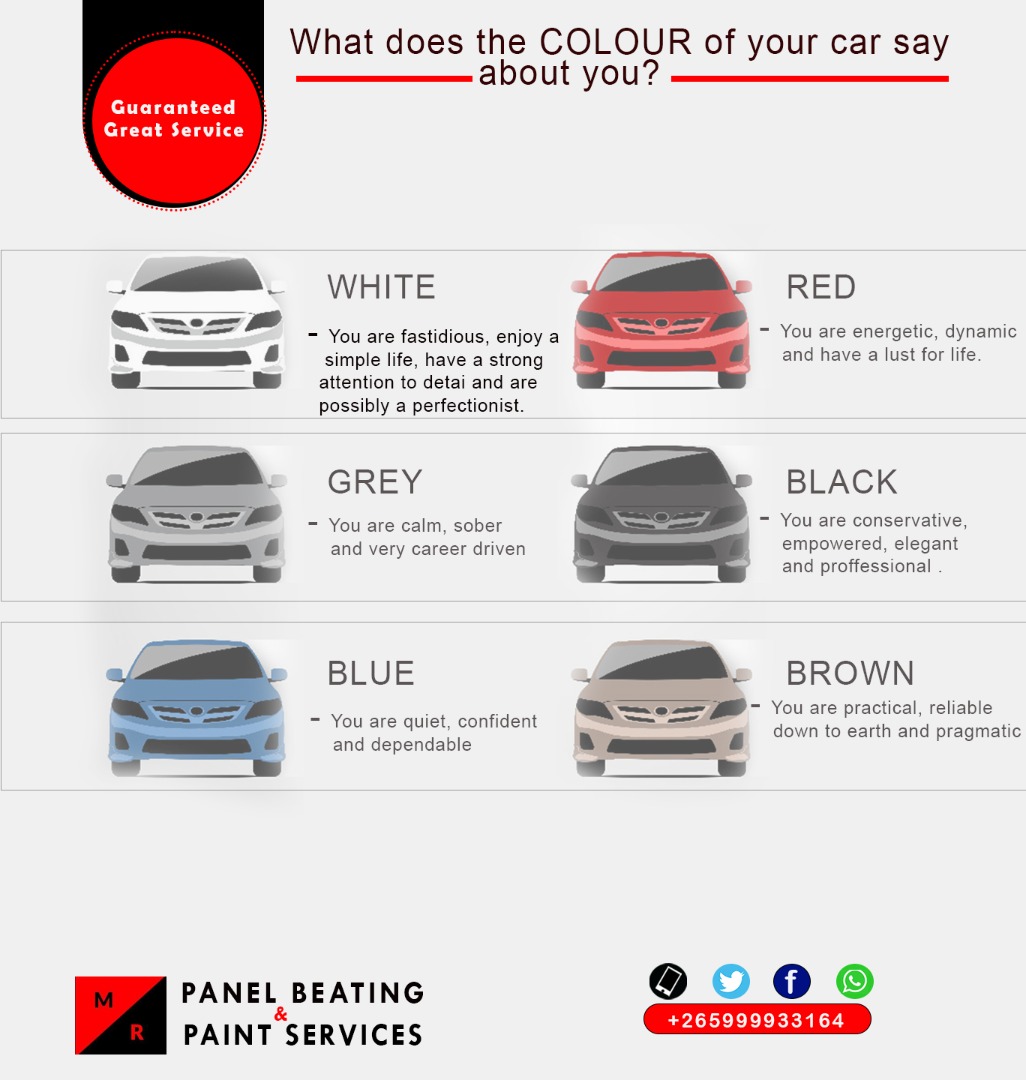 Guaranteed Great Service

What does the COLOUR of your car say about you?

WHITE

- You are fastidious, enjoy a simple life, have a strong attention to detai and are possibly a perfectionist.

RED

- You are energetic, dynamic and have a lust for life.

GREY

- You are calm, sober and very career driven

BLACK

- You are conservative, empowered, elegant and proffessional .

BLUE

- You are quiet, confident and dependable

BROWN

- You are practical, reliable down to earth and pragmatic

M R PANEL BEATING & PAINT SERVICES

+265999933164